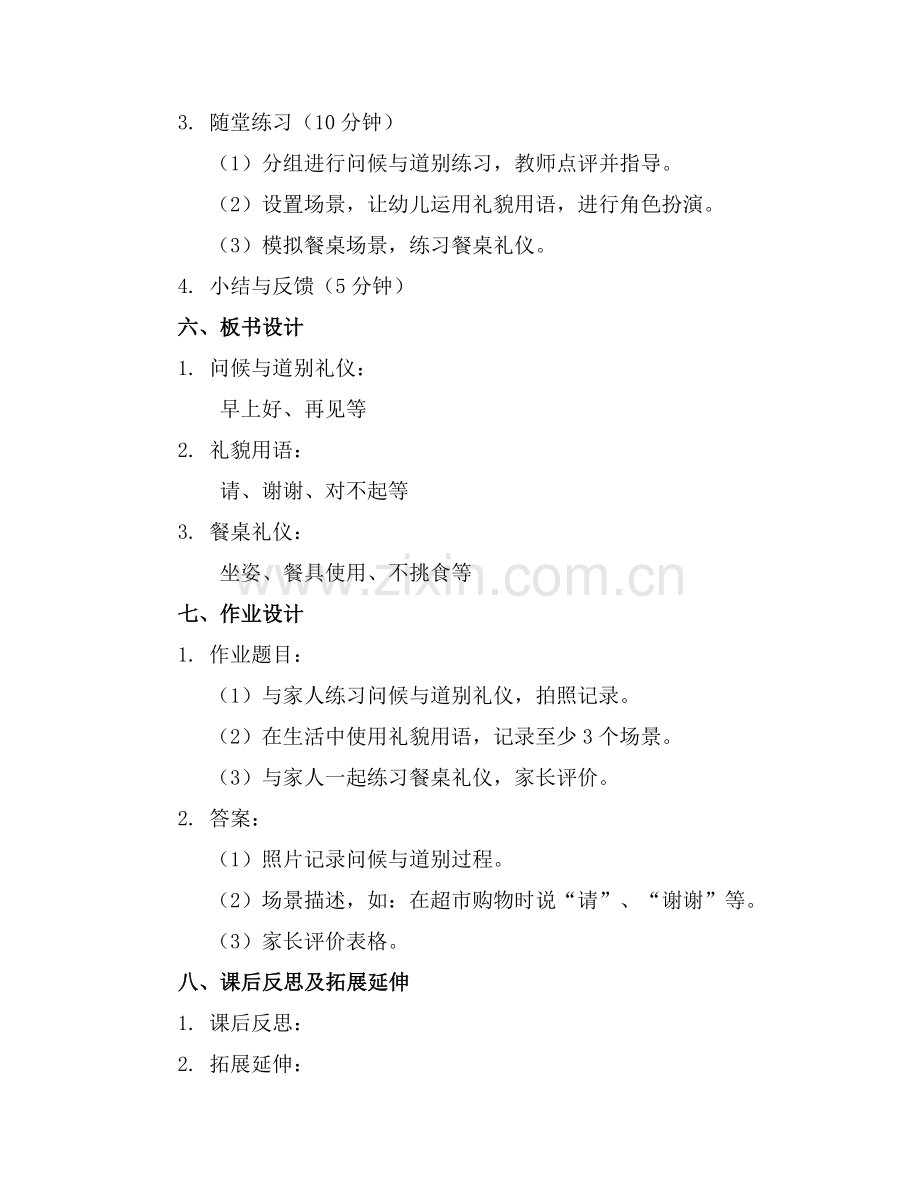 3. 随堂练习（10 分钟）

（1）分组进行问候与道别练习，教师点评并指导。

（2）设置场景，让幼儿运用礼貌用语，进行角色扮演。

（3）模拟餐桌场景，练习餐桌礼仪。

4. 小结与反馈（5 分钟）

六、板书设计

1. 问候与道别礼仪：

早上好、再见等

2. 礼貌用语：

请、谢谢、对不起等

3. 餐桌礼仪：

坐姿、餐具使用、不挑食等

www.zixin.com.cn

七、作业设计

1. 作业题目：

（1）与家人练习问候与道别礼仪，拍照记录。

（2）在生活中使用礼貌用语，记录至少 3 个场景。

（3）与家人一起练习餐桌礼仪，家长评价。

2. 答案：

（1）照片记录问候与道别过程。

（2）场景描述，如：在超市购物时说“请”、“谢谢”等。

（3）家长评价表格。

八、课后反思及拓展延伸

1. 课后反思：

2. 拓展延伸：